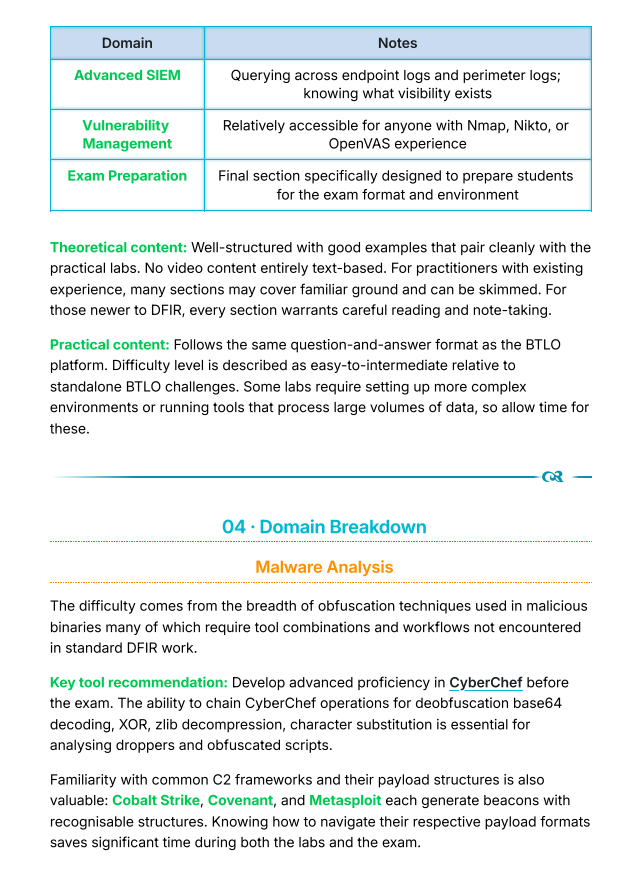 | Domain | Notes |
|---|---|
| Advanced SIEM | Querying across endpoint logs and perimeter logs; knowing what visibility exists |
| Vulnerability Management | Relatively accessible for anyone with Nmap, Nikto, or OpenVAS experience |
| Exam Preparation | Final section specifically designed to prepare students for the exam format and environment |

Theoretical content: Well-structured with good examples that pair cleanly with the practical labs. No video content entirely text-based. For practitioners with existing experience, many sections may cover familiar ground and can be skimmed. For those newer to DFIR, every section warrants careful reading and note-taking.

Practical content: Follows the same question-and-answer format as the BTLO platform. Difficulty level is described as easy-to-intermediate relative to standalone BTLO challenges. Some labs require setting up more complex environments or running tools that process large volumes of data, so allow time for these.

04 · Domain Breakdown

Malware Analysis

The difficulty comes from the breadth of obfuscation techniques used in malicious binaries many of which require tool combinations and workflows not encountered in standard DFIR work.

Key tool recommendation: Develop advanced proficiency in CyberChef before the exam. The ability to chain CyberChef operations for deobfuscation base64 decoding, XOR, zlib decompression, character substitution is essential for analysing droppers and obfuscated scripts.

Familiarity with common C2 frameworks and their payload structures is also valuable: Cobalt Strike, Covenant, and Metasploit each generate beacons with recognisable structures. Knowing how to navigate their respective payload formats saves significant time during both the labs and the exam.